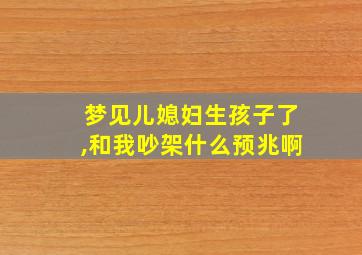 梦见儿媳妇生孩子了,和我吵架什么预兆啊